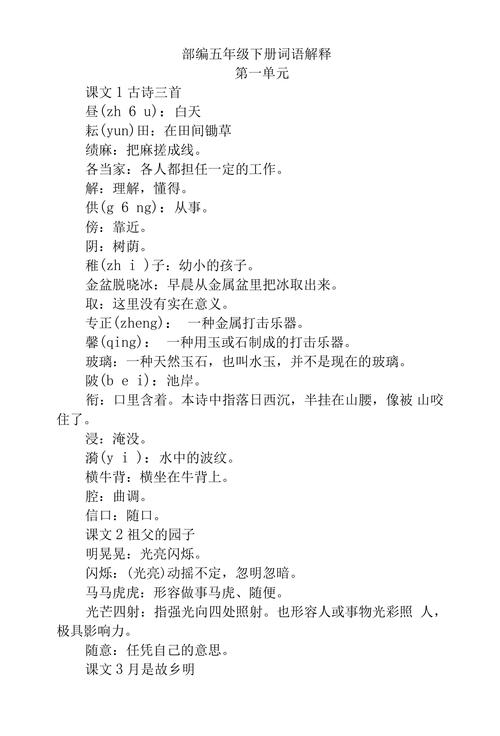 部编五年级下册词语解释
第一单元

课文 1 古诗三首
昼(zh 6 u)：白天
耘(yun)田：在田间锄草
绩麻：把麻搓成线。
各当家：各人都担任一定的工作。
解：理解，懂得。
供(g 6 ng)：从事。
傍：靠近。
阴：树荫。
稚(zh i )子：幼小的孩子。
金盆脱晓冰：早晨从金属盆里把冰取出来。
取：这里没有实在意义。
专正(zheng)： 一种金属打击乐器。
馨(qing)： 一种用玉或石制成的打击乐器。
玻璃：一种天然玉石，也叫水玉，并不是现在的玻璃。
陂(b e i)：池岸。
衔：口里含着。本诗中指落日西沉，半挂在山腰，像被 山咬住了。
浸：淹没。
漪(y i )：水中的波纹。
横牛背：横坐在牛背上。
腔：曲调。
信口：随口。
课文 2 祖父的园子
明晃晃：光亮闪烁。
闪烁：(光亮)动摇不定，忽明忽暗。
马马虎虎：形容做事马虎、随便。
光芒四射：指强光向四处照射。也形容人或事物光彩照 人，极具影响力。
随意：任凭自己的意思。
课文 3 月是故乡明